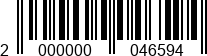 2 000000 046594